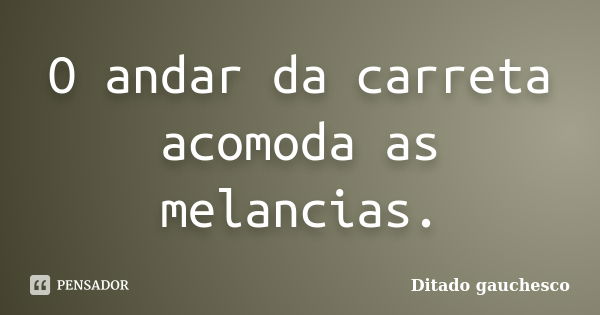 O andar da carreta acomoda as melancias.

PENSADOR

Ditado gauchesco